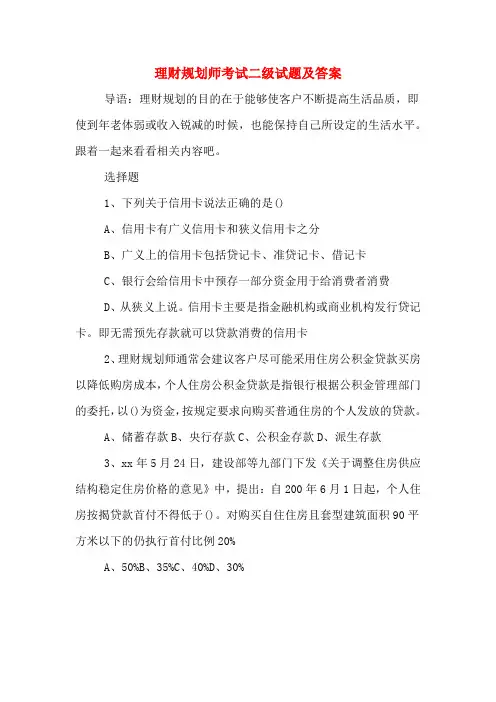 理财规划师考试二级试题及答案

导语：理财规划的目的在于能够使客户不断提高生活品质，即使到年老体弱或收入锐减的时候，也能保持自己所设定的生活水平。跟着一起来看看相关内容吧。

选择题

1、下列关于信用卡说法正确的是()

A、信用卡有广义信用卡和狭义信用卡之分

B、广义上的信用卡包括贷记卡、准贷记卡、借记卡

C、银行会给信用卡中预存一部分资金用于给消费者消费

D、从狭义上说。信用卡主要是指金融机构或商业机构发行贷记卡。即无需预先存款就可以贷款消费的信用卡

2、理财规划师通常会建议客户尽可能采用住房公积金贷款买房以降低购房成本，个人住房公积金贷款是指银行根据公积金管理部门的委托，以()为资金，按规定要求向购买普通住房的个人发放的贷款。

A、储蓄存款 B、央行存款 C、公积金存款 D、派生存款

3、xx 年 5 月 24 日，建设部等九部门下发《关于调整住房供应结构稳定住房价格的意见》中，提出：自 200 年 6 月 1 日起，个人住房按揭贷款首付不得低于()。对购买自住住房且套型建筑面积 90 平方米以下的仍执行首付比例 20%

A、50%B、35%C、40%D、30%